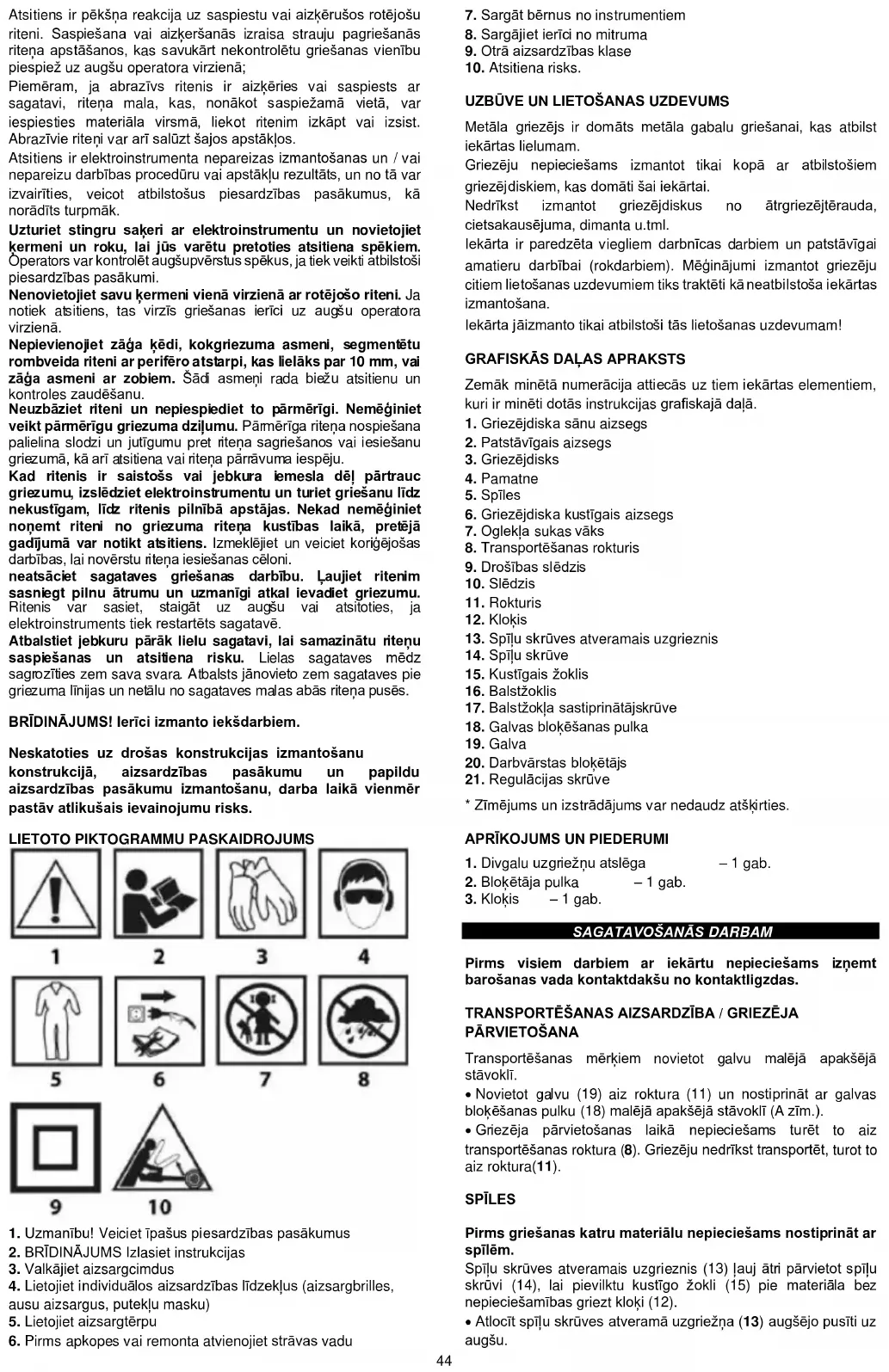 Atsitiens ir pēkšņa reakcija uz saspiestu vai aizķērušos rotējošu riteni. Saspiešana vai aizķeršanās izraisa strauju pagriešanās riteņa apstāšanos, kas savukārt nekontrolētu griešanas vienību piespiež uz augšu operatora virzienā;

Piemēram, ja abrazīvs ritenis ir aizķēries vai saspiests ar sagatavi, riteņa mala, kas, nonākot saspiežamā vietā, var iespiesties materiāla virsmā, liekot ritenim izkāpt vai izsist. Abrazīvie riteņi var arī salūzt šajos apstākļos.

Atsitiens ir elektroinstrumenta nepareizas izmantošanas un / vai nepareizu darbības procedūru vai apstākļu rezultāts, un no tā var izvairīties, veicot atbilstošus piesardzības pasākumus, kā norādīts turpmāk.

Uzturiet stingru saķeri ar elektroinstrumentu un novietojiet ķermeni un roku, lai jūs varētu pretoties atsitiena spēkiem. Operators var kontrolēt augšupvērstus spēkus, ja tiek veikti atbilstoši piesardzības pasākumi.

Nenovietojiet savu ķermeni vienā virzienā ar rotējošo riteni. Ja notiek atsitiens, tas virzīs griešanas ierīci uz augšu operatora virzienā.

Nepievienojiet zāģa ķēdi, kokgriezuma asmeni, segmentētu rombveida riteni ar perifēro atstarpi, kas lielāks par 10 mm, vai zāģa asmeni ar zobiem. Šādi asmeņi rada biežu atsitienu un kontroles zaudēšanu.

Neuzbāziet riteni un nepiespiediet to pārmērīgi. Nemēģiniet veikt pārmērīgu griezuma dziļumu. Pārmērīga riteņa nospiešana palielina slodzi un jutīgumu pret riteņa sagriešanos vai iesiešanu griezumā, kā arī atsitiena vai riteņa pārrāvuma iespēju.

Kad ritenis ir saistošs vai jebkura iemesla dēļ pārtrauc griezumu, izslēdziet elektroinstrumentu un turiet griešanu līdz nekustīgam, līdz ritenis pilnībā apstājas. Nekad nemēģiniet noņemt riteni no griezuma riteņa kustības laikā, pretējā gadījumā var notikt atsitiens. Izmeklējiet un veiciet koriģējošas darbības, lai novērstu riteņa iesiešanas cēloni.

neatsāciet sagataves griešanas darbību. Ļaujiet ritenim sasniegt pilnu ātrumu un uzmanīgi atkal ievadiet griezumu. Ritenis var sasiet, staigāt uz augšu vai atsitoties, ja elektroinstruments tiek restartēts sagatavē.

Atbalstiet jebkuru pārāk lielu sagatavi, lai samazinātu riteņu saspiešanas un atsitiena risku. Lielas sagataves mēdz sagrozīties zem sava svara. Atbalsts jānovieto zem sagataves pie griezuma līnijas un netālu no sagataves malas abās riteņa pusēs.

BRĪDINĀJUMS! Ierīci izmanto iekšdarbiem.

Neskatoties uz drošas konstrukcijas izmantošanu konstrukcijā, aizsardzības pasākumu un papildu aizsardzības pasākumu izmantošanu, darba laikā vienmēr pastāv atlikušais ievainojumu risks.

LIETOTO PIKTOGRAMMU PASKAIDROJUMS

1 2 3 4
5 6 7 8
9 10

1. Uzmanību! Veiciet īpašus piesardzības pasākumus
2. BRĪDINĀJUMS Izlasiet instrukcijas
3. Valkājiet aizsargcimdus
4. Lietojiet individuālos aizsardzības līdzekļus (aizsargbrilles, ausu aizsargus, putekļu masku)
5. Lietojiet aizsargtērpu
6. Pirms apkopes vai remonta atvienojiet strāvas vadu
7. Sargāt bērnus no instrumentiem
8. Sargājiet ierīci no mitruma
9. Otrā aizsardzības klase
10. Atsitiena risks.

UZBŪVE UN LIETOŠANAS UZDEVUMS

Metāla griezējs ir domāts metāla gabalu griešanai, kas atbilst iekārtas lielumam.

Griezēju nepieciešams izmantot tikai kopā ar atbilstošiem griezējdiskiem, kas domāti šai iekārtai.

Nedrīkst izmantot griezējdiskus no ātrgriezējtērauda, cietsakausējuma, dimanta u.tml.

Iekārta ir paredzēta viegliem darbnīcas darbiem un patstāvīgai amatieru darbībai (rokdarbiem). Mēģinājumi izmantot griezēju citiem lietošanas uzdevumiem tiks traktēti kā neatbilstoša iekārtas izmantošana.

Iekārta jāizmanto tikai atbilstoši tās lietošanas uzdevumam!

GRAFISKĀS DAĻAS APRAKSTS

Zemāk minētā numerācija attiecās uz tiem iekārtas elementiem, kuri ir minēti dotās instrukcijas grafiskajā daļā.

1. Griezējdiska sānu aizsegs
2. Patstāvīgais aizsegs
3. Griezējdisks
4. Pamatne
5. Spīles
6. Griezējdiska kustīgais aizsegs
7. Oglekļa sukas vāks
8. Transportēšanas rokturis
9. Drošības slēdzis
10. Slēdzis
11. Rokturis
12. Kloķis
13. Spīļu skrūves atveramais uzgrieznis
14. Spīļu skrūve
15. Kustīgais žoklis
16. Balstžoklis
17. Balstžokļa sastiprinātājskrūve
18. Galvas bloķēšanas pulka
19. Galva
20. Darbvārstas bloķētājs
21. Regulācijas skrūve

* Zīmējums un izstrādājums var nedaudz atšķirties.

APRĪKOJUMS UN PIEDERUMI

1. Divgalu uzgriežņu atslēga – 1 gab.
2. Bloķētāja pulka – 1 gab.
3. Kloķis – 1 gab.

SAGATAVOŠANĀS DARBAM

Pirms visiem darbiem ar iekārtu nepieciešams izņemt barošanas vada kontaktdakšu no kontaktligzdas.

TRANSPORTĒŠANAS AIZSARDZĪBA / GRIEZĒJA PĀRVIETOŠANA

Transportēšanas mērķiem novietot galvu malējā apakšējā stāvoklī.

• Novietot galvu (19) aiz roktura (11) un nostiprināt ar galvas bloķēšanas pulku (18) malējā apakšējā stāvoklī (A zīm.).

• Griezēja pārvietošanas laikā nepieciešams turēt to aiz transportēšanas roktura (8). Griezēju nedrīkst transportēt, turot to aiz roktura(11).

SPĪLES

Pirms griešanas katru materiālu nepieciešams nostiprināt ar spīlēm.

Spīļu skrūves atveramais uzgrieznis (13) ļauj ātri pārvietot spīļu skrūvi (14), lai pievilktu kustīgo žokli (15) pie materiāla bez nepieciešamības griezt kloķi (12).

• Atlocīt spīļu skrūves atveramā uzgriežņa (13) augšējo pusīti uz augšu.

44